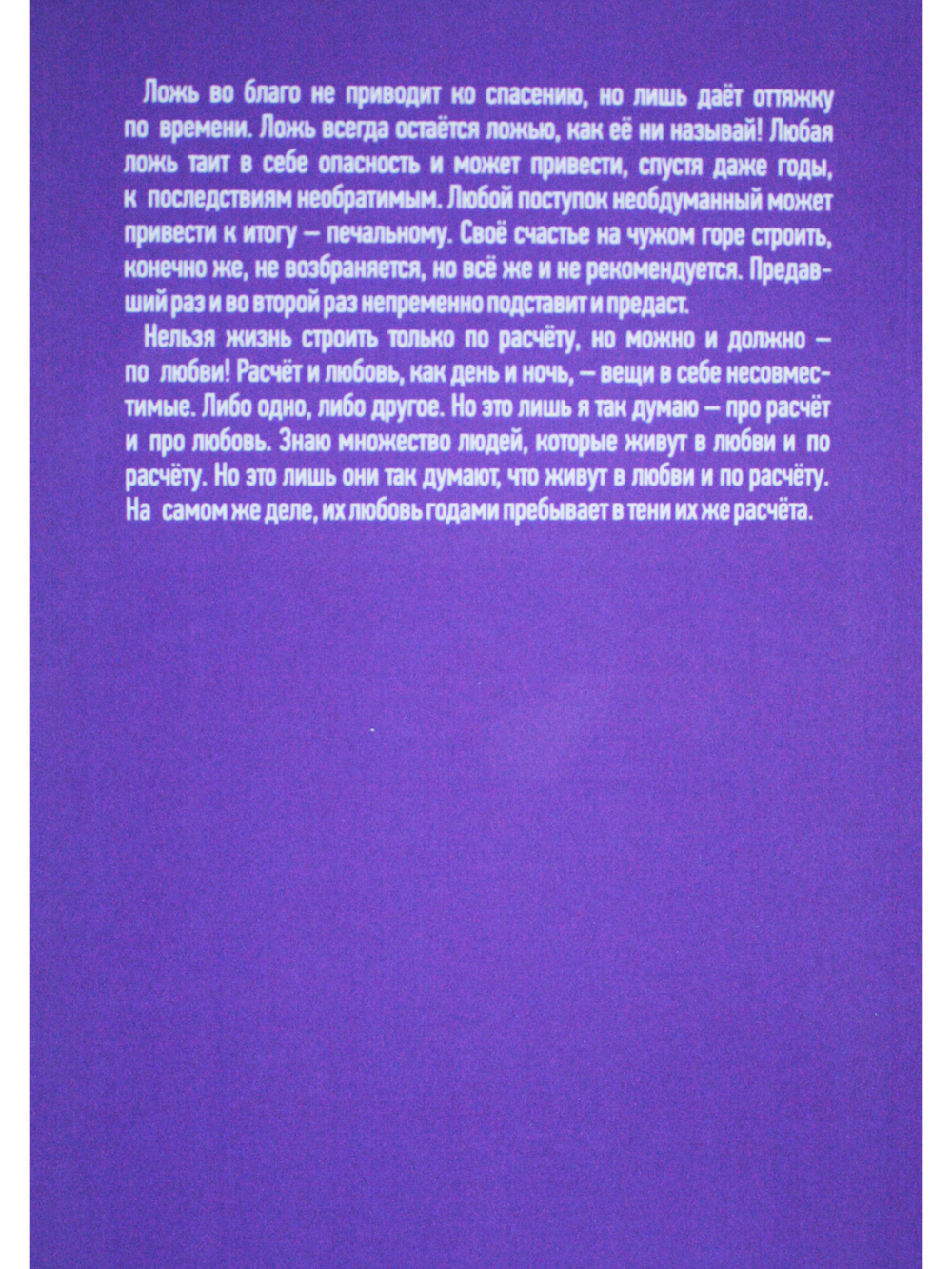 Ложь во благо не приводит ко спасению, но лишь даёт оттяжку по времени. Ложь всегда остаётся ложью, как её ни называй! Любая ложь таит в себе опасность и может привести, спустя даже годы, к последствиям необратимым. Любой поступок необдуманный может привести к итогу — печальному. Своё счастье на чужом горе строить, конечно же, не возбраняется, но всё же и не рекомендуется. Предавший раз и во второй раз непременно подставит и предаст.

Нельзя жизнь строить только по расчёту, но можно и должно — по любви! Расчёт и любовь, как день и ночь, — вещи в себе несовместимые. Либо одно, либо другое. Но это лишь я так думаю — про расчёт и про любовь. Знаю множество людей, которые живут в любви и по расчёту. Но это лишь они так думают, что живут в любви и по расчёту. На самом же деле, их любовь годами пребывает в тени их же расчёта.